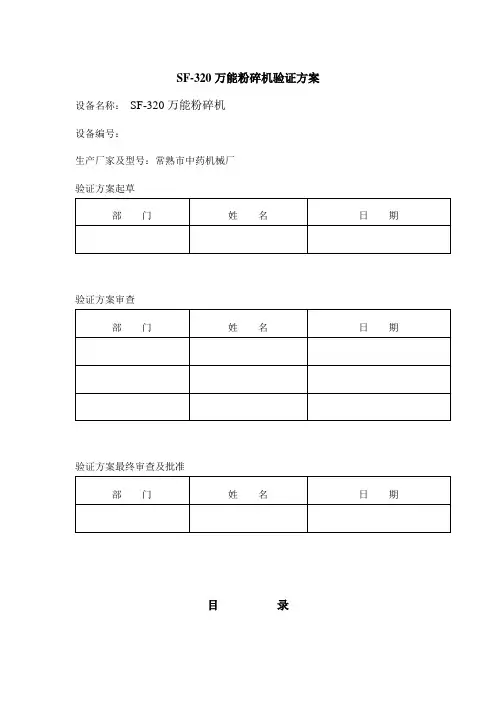 SF-320 万能粉碎机验证方案

设备名称： SF-320 万能粉碎机

设备编号：

生产厂家及型号：常熟市中药机械厂

验证方案起草

| 部　门 | 姓　名 | 日　期 |
|---|---|---|
| | | |

验证方案审查

| 部　门 | 姓　名 | 日　期 |
|---|---|---|
| | | |
| | | |
| | | |

验证方案最终审查及批准

| 部　门 | 姓　名 | 日　期 |
|---|---|---|
| | | |

目　录